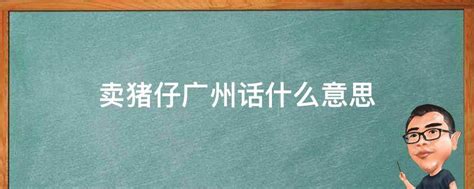 卖猪仔广州话什么意思